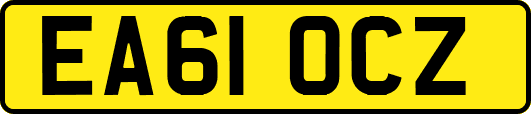 EA61 OCZ